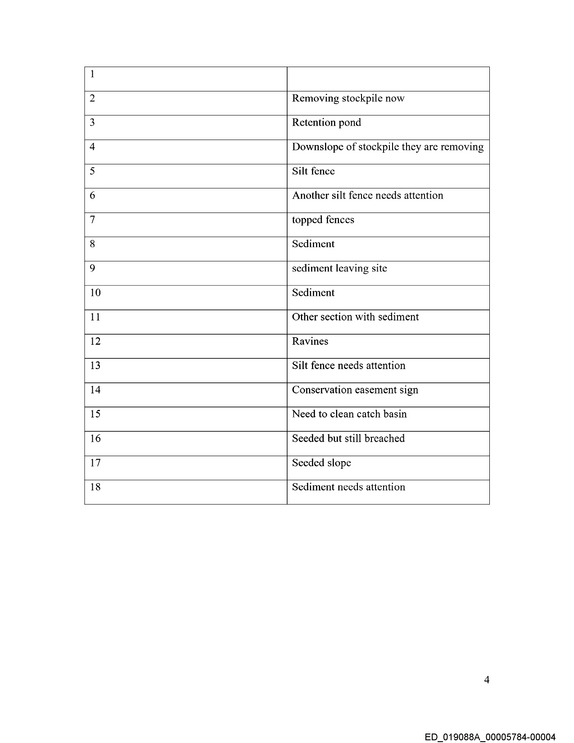 | 1 |  |
|---|---|
| 2 | Removing stockpile now |
| 3 | Retention pond |
| 4 | Downslope of stockpile they are removing |
| 5 | Silt fence |
| 6 | Another silt fence needs attention |
| 7 | topped fences |
| 8 | Sediment |
| 9 | sediment leaving site |
| 10 | Sediment |
| 11 | Other section with sediment |
| 12 | Ravines |
| 13 | Silt fence needs attention |
| 14 | Conservation easement sign |
| 15 | Need to clean catch basin |
| 16 | Seeded but still breached |
| 17 | Seeded slope |
| 18 | Sediment needs attention |

4

ED_019088A_00005784-00004